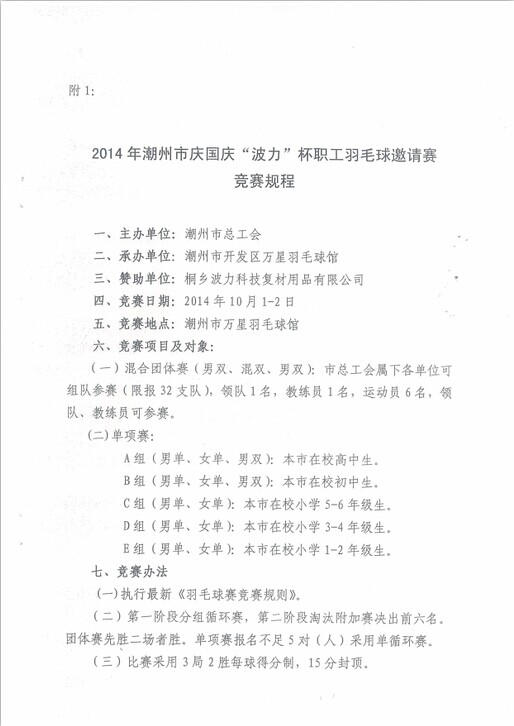 附1:

2014年潮州市庆国庆“波力”杯职工羽毛球邀请赛
竞赛规程

一、主办单位：潮州市总工会
二、承办单位：潮州市开发区万星羽毛球馆
三、赞助单位：桐乡波力科技复材用品有限公司
四、竞赛日期：2014年10月1-2日
五、竞赛地点：潮州市万星羽毛球馆
六、竞赛项目及对象：
（一）混合团体赛（男双、混双、男双）：市总工会属下各单位可组队参赛（限报32支队），领队1名，教练员1名，运动员6名，领队、教练员可参赛。
（二）单项赛：
A组（男单、女单、男双）：本市在校高中生。
B组（男单、女单、男双）：本市在校初中生。
C组（男单、女单）：本市在校小学5-6年级生。
D组（男单、女单）：本市在校小学3-4年级生。
E组（男单、女单）：本市在校小学1-2年级生。
七、竞赛办法
（一）执行最新《羽毛球赛竞赛规则》。
（二）第一阶段分组循环赛，第二阶段淘汰附加赛决出前六名。团体赛先胜二场者胜。单项赛报名不足5对（人）采用单循环赛。
（三）比赛采用3局2胜每球得分制，15分封顶。